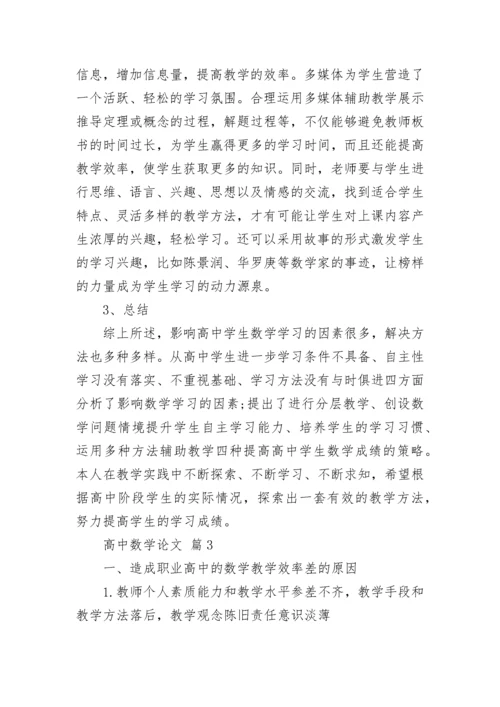 信息，增加信息量，提高教学的效率。多媒体为学生营造了一个活跃、轻松的学习氛围。合理运用多媒体辅助教学展示推导定理或概念的过程，解题过程等，不仅能够避免教师板书的时间过长，为学生赢得更多的学习时间，而且还能提高教学效率，使学生获取更多的知识。同时，老师要与学生进行思维、语言、兴趣、思想以及情感的交流，找到适合学生特点、灵活多样的教学方法，才有可能让学生对上课内容产生浓厚的兴趣，轻松学习。还可以采用故事的形式激发学生的学习兴趣，比如陈景润、华罗庚等数学家的事迹，让榜样的力量成为学生学习的动力源泉。

3、总结

综上所述，影响高中学生数学学习的因素很多，解决方法也多种多样。从高中学生进一步学习条件不具备、自主性学习没有落实、不重视基础、学习方法没有与时俱进四方面分析了影响数学学习的因素；提出了进行分层教学、创设数学问题情境提升学生自主学习能力、培养学生的学习习惯、运用多种方法辅助教学四种提高高中学生数学成绩的策略。本人在教学实践中不断探索、不断学习、不断求知，希望根据高中阶段学生的实际情况，探索出一套有效的教学方法，努力提高学生的学习成绩。

高中数学论文 篇3

一、造成职业高中的数学教学效率差的原因

1.教师个人素质能力和教学水平参差不齐，教学手段和教学方法落后，教学观念陈旧责任意识淡薄